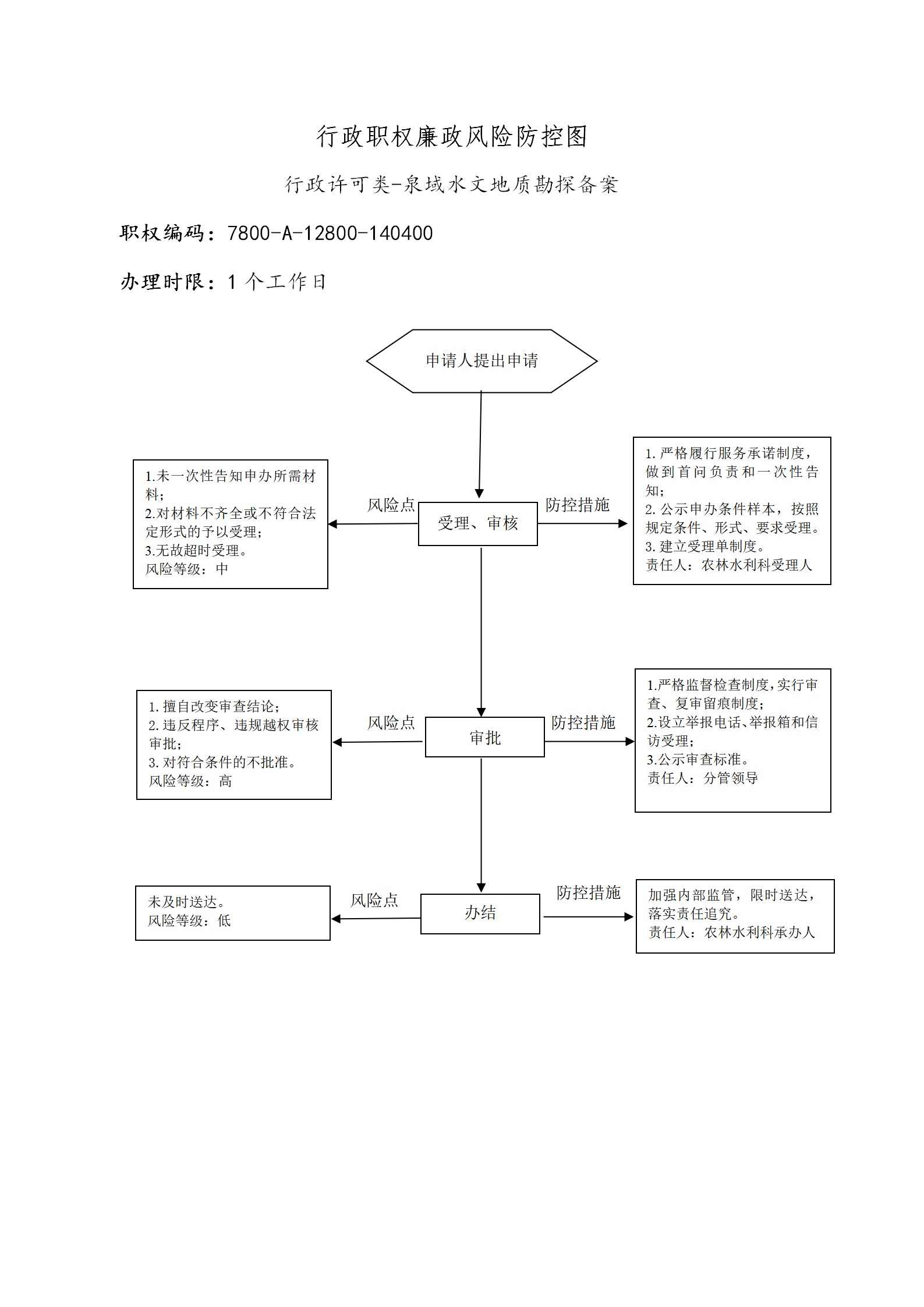 行政职权廉政风险防控图

行政许可类-泉域水文地质勘探备案

职权编码：7800-A-12800-140400

办理时限：1 个工作日

申请人提出申请

1.未一次性告知申办所需材料；
2.对材料不齐全或不符合法定形式的予以受理；
3.无故超时受理。
风险等级：中

风险点

受理、审核

防控措施

1. 严格履行服务承诺制度，做到首问负责和一次性告知；
2. 公示申办条件样本，按照规定条件、形式、要求受理。
3. 建立受理单制度。
责任人：农林水利科受理人

1. 擅自改变审查结论；
2. 违反程序、违规越权审核审批；
3. 对符合条件的不批准。
风险等级：高

风险点

审批

防控措施

1.严格监督检查制度，实行审查、复审留痕制度；
2.设立举报电话、举报箱和信访受理；
3.公示审查标准。
责任人：分管领导

未及时送达。
风险等级：低

风险点

办结

防控措施

加强内部监管，限时送达，落实责任追究。
责任人：农林水利科承办人